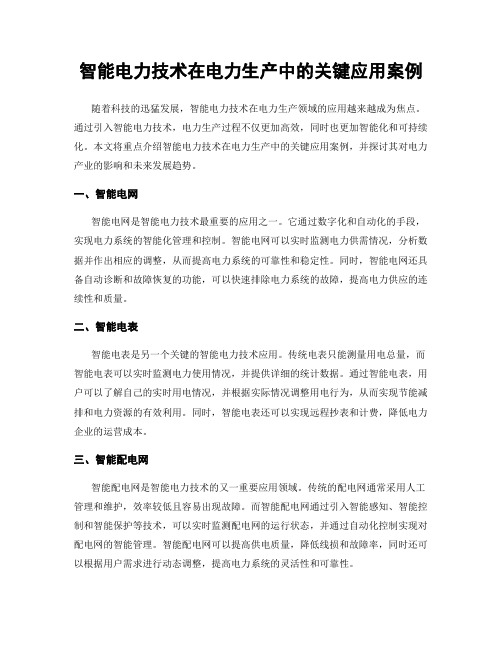 智能电力技术在电力生产中的关键应用案例

随着科技的迅猛发展，智能电力技术在电力生产领域的应用越来越成为焦点。通过引入智能电力技术，电力生产过程不仅更加高效，同时也更加智能化和可持续化。本文将重点介绍智能电力技术在电力生产中的关键应用案例，并探讨其对电力产业的影响和未来发展趋势。

一、智能电网

智能电网是智能电力技术最重要的应用之一。它通过数字化和自动化的手段，实现电力系统的智能化管理和控制。智能电网可以实时监测电力供需情况，分析数据并作出相应的调整，从而提高电力系统的可靠性和稳定性。同时，智能电网还具备自动诊断和故障恢复的功能，可以快速排除电力系统的故障，提高电力供应的连续性和质量。

二、智能电表

智能电表是另一个关键的智能电力技术应用。传统电表只能测量用电总量，而智能电表可以实时监测电力使用情况，并提供详细的统计数据。通过智能电表，用户可以了解自己的实时用电情况，并根据实际情况调整用电行为，从而实现节能减排和电力资源的有效利用。同时，智能电表还可以实现远程抄表和计费，降低电力企业的运营成本。

三、智能配电网

智能配电网是智能电力技术的又一重要应用领域。传统的配电网通常采用人工管理和维护，效率较低且容易出现故障。而智能配电网通过引入智能感知、智能控制和智能保护等技术，可以实时监测配电网的运行状态，并通过自动化控制实现对配电网的智能管理。智能配电网可以提高供电质量，降低线损和故障率，同时还可以根据用户需求进行动态调整，提高电力系统的灵活性和可靠性。